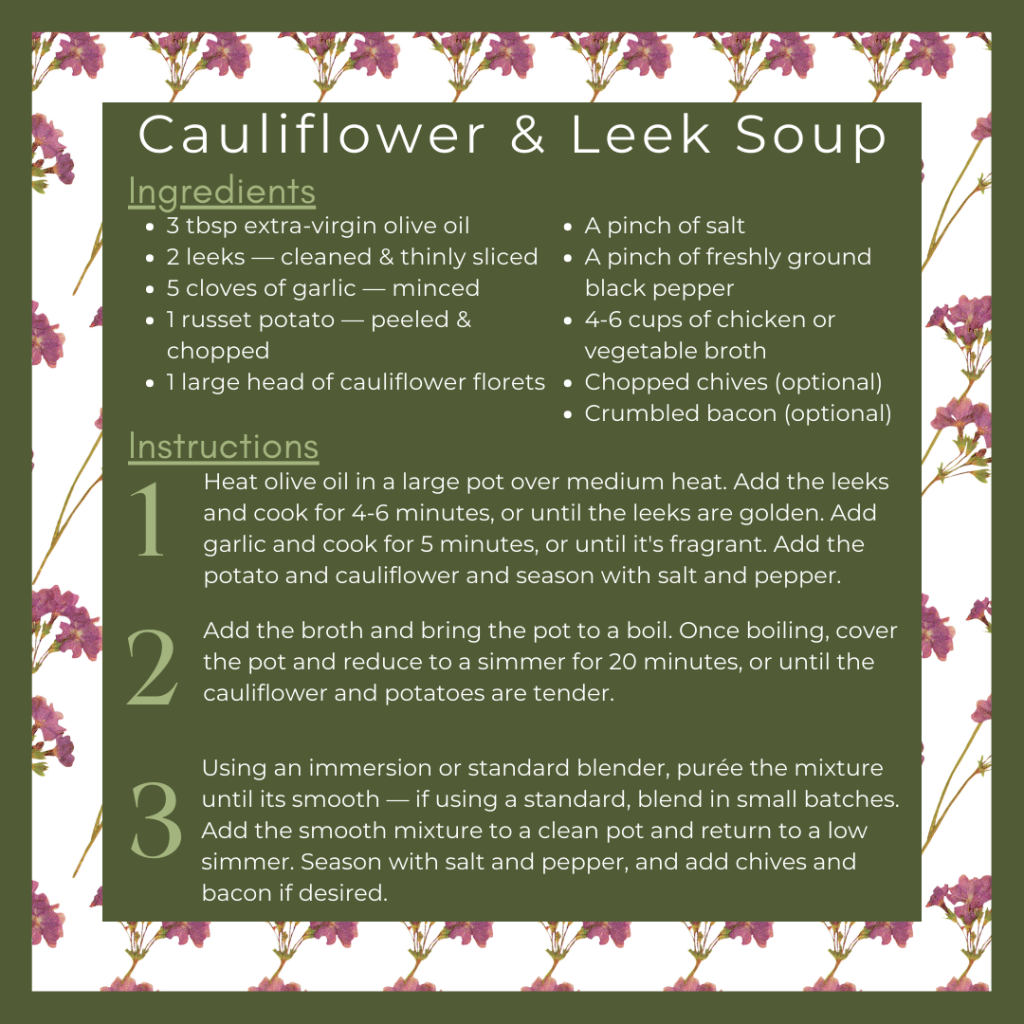 Cauliflower & Leek Soup

Ingredients

- 3 tbsp extra-virgin olive oil
- 2 leeks — cleaned & thinly sliced
- 5 cloves of garlic — minced
- 1 russet potato — peeled & chopped
- 1 large head of cauliflower florets

- A pinch of salt
- A pinch of freshly ground black pepper
- 4-6 cups of chicken or vegetable broth
- Chopped chives (optional)
- Crumbled bacon (optional)

Instructions

1 Heat olive oil in a large pot over medium heat. Add the leeks and cook for 4-6 minutes, or until the leeks are golden. Add garlic and cook for 5 minutes, or until it's fragrant. Add the potato and cauliflower and season with salt and pepper.

2 Add the broth and bring the pot to a boil. Once boiling, cover the pot and reduce to a simmer for 20 minutes, or until the cauliflower and potatoes are tender.

3 Using an immersion or standard blender, purée the mixture until its smooth — if using a standard, blend in small batches. Add the smooth mixture to a clean pot and return to a low simmer. Season with salt and pepper, and add chives and bacon if desired.